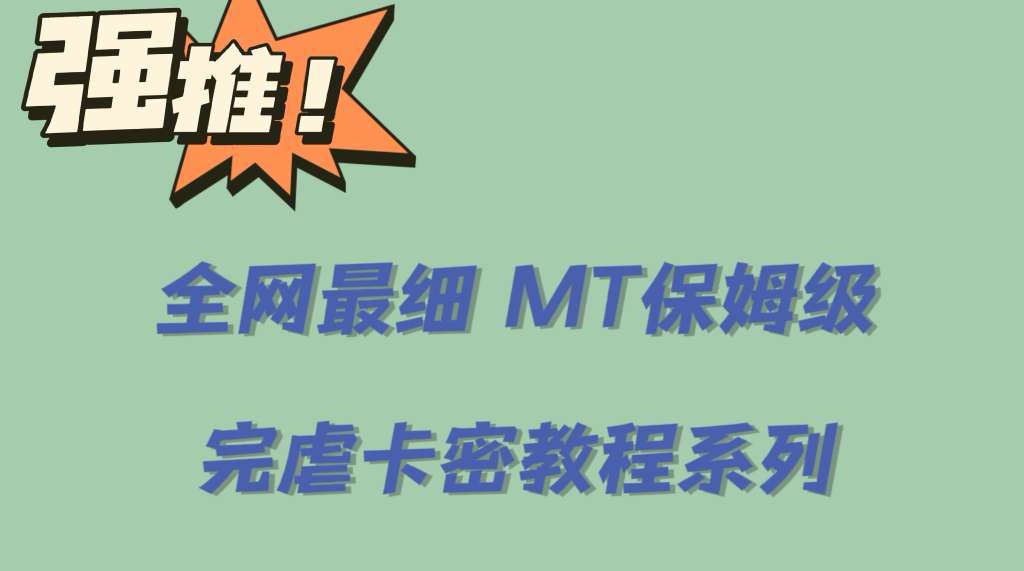 强推！

全网最细 MT保姆级

完虐卡密教程系列